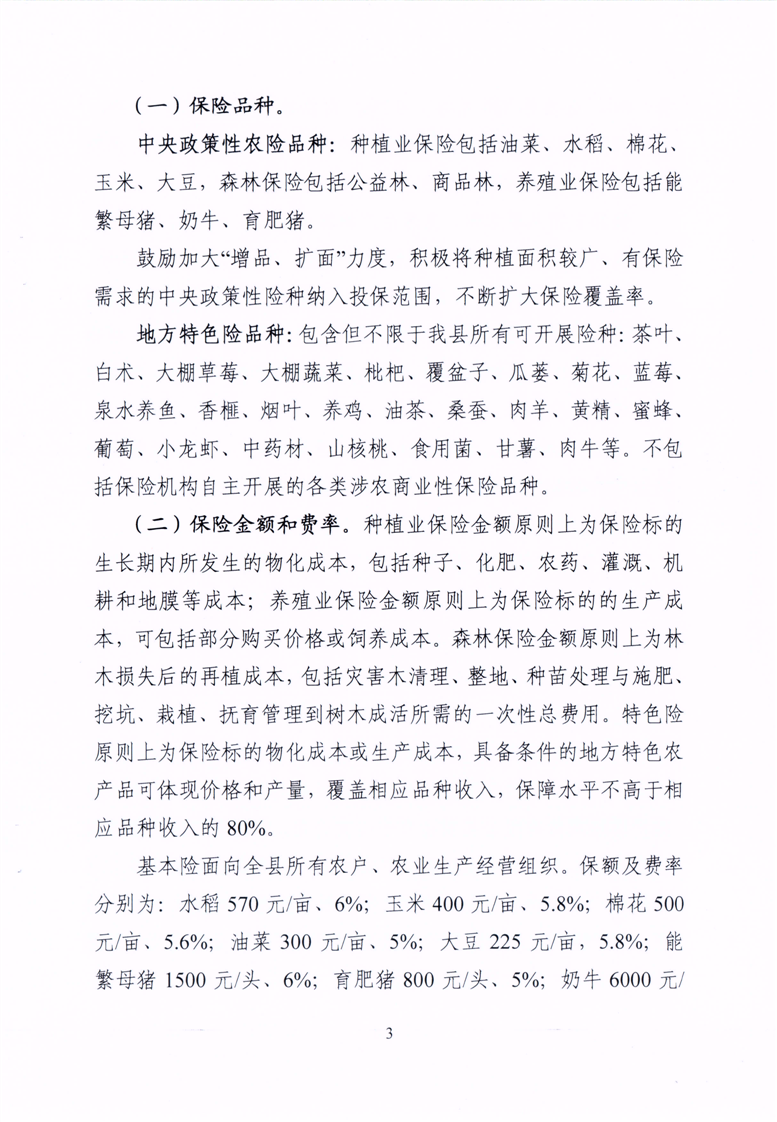 （一）保险品种。

中央政策性农险品种：种植业保险包括油菜、水稻、棉花、玉米、大豆，森林保险包括公益林、商品林，养殖业保险包括能繁母猪、奶牛、育肥猪。

鼓励加大“增品、扩面”力度，积极将种植面积较广、有保险需求的中央政策性险种纳入投保范围，不断扩大保险覆盖率。

地方特色险品种：包含但不限于我县所有可开展险种：茶叶、白术、大棚草莓、大棚蔬菜、枇杷、覆盆子、瓜蒌、菊花、蓝莓、泉水养鱼、香榧、烟叶、养鸡、油茶、桑蚕、肉羊、黄精、蜜蜂、葡萄、小龙虾、中药材、山核桃、食用菌、甘薯、肉牛等。不包括保险机构自主开展的各类涉农商业性保险品种。

（二）保险金额和费率。种植业保险金额原则上为保险标的生长期内所发生的物化成本，包括种子、化肥、农药、灌溉、机耕和地膜等成本；养殖业保险金额原则上为保险标的的生产成本，可包括部分购买价格或饲养成本。森林保险金额原则上为林木损失后的再植成本，包括灾害木清理、整地、种苗处理与施肥、挖坑、栽植、抚育管理到树木成活所需的一次性总费用。特色险原则上为保险标的物化成本或生产成本，具备条件的地方特色农产品可体现价格和产量，覆盖相应品种收入，保障水平不高于相应品种收入的80%。

基本险面向全县所有农户、农业生产经营组织。保额及费率分别为：水稻570元/亩、6%；玉米400元/亩、5.8%；棉花500元/亩、5.6%；油菜300元/亩、5%；大豆225元/亩，5.8%；能繁母猪1500元/头、6%；育肥猪800元/头、5%；奶牛6000元/

3